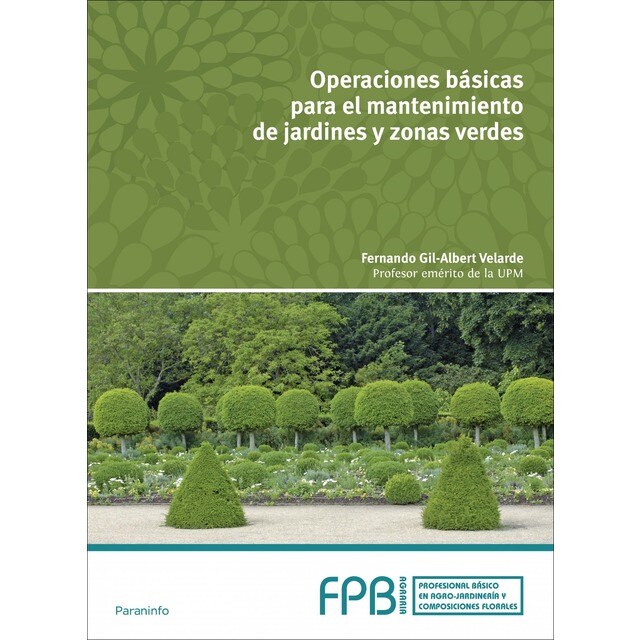 Operaciones básicas para el mantenimiento de jardines y zonas verdes

Fernando Gil-Albert Velarde
Profesor emérito de la UPM

Paraninfo

FPB AGRARIA

PROFESIONAL BÁSICO EN AGRO-JARDINERÍA Y COMPOSICIONES FLORALES